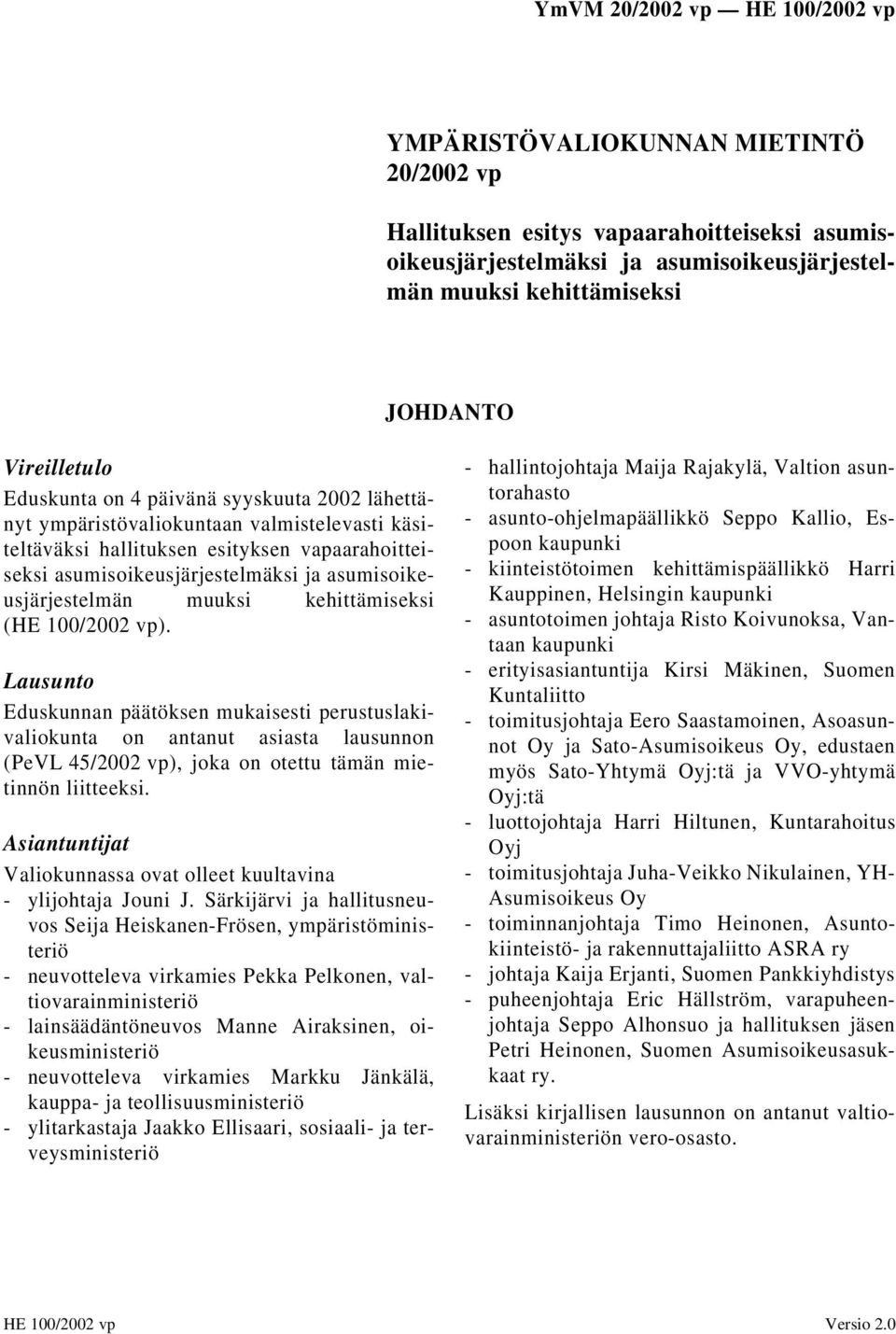 YmVM 20/2002 vp — HE 100/2002 vp

YMPÄRISTÖVALIOKUNNAN MIETINTÖ 20/2002 vp

Hallituksen esitys vapaarahoitteiseksi asumisoikeusjärjestelmäksi ja asumisoikeusjärjestelmän muuksi kehittämiseksi

JOHDANTO

Vireilletulo

Eduskunta on 4 päivänä syyskuuta 2002 lähettänyt ympäristövaliokuntaan valmistelevasti käsiteltäväksi hallituksen esityksen vapaarahoitteiseksi asumisoikeusjärjestelmäksi ja asumisoikeusjärjestelmän muuksi kehittämiseksi (HE 100/2002 vp).

Lausunto

Eduskunnan päätöksen mukaisesti perustuslakivaliokunta on antanut asiasta lausunnon (PeVL 45/2002 vp), joka on otettu tämän mietinnön liitteeksi.

Asiantuntijat

Valiokunnassa ovat olleet kuultavina
- ylijohtaja Jouni J. Särkijärvi ja hallitusneuvos Seija Heiskanen-Frösen, ympäristöministeriö
- neuvotteleva virkamies Pekka Pelkonen, valtiovarainministeriö
- lainsäädäntöneuvos Manne Airaksinen, oikeusministeriö
- neuvotteleva virkamies Markku Jänkälä, kauppa- ja teollisuusministeriö
- ylitarkastaja Jaakko Ellisaari, sosiaali- ja terveysministeriö
- hallintojohtaja Maija Rajakylä, Valtion asuntorahasto
- asunto-ohjelmapäällikkö Seppo Kallio, Espoon kaupunki
- kiinteistötoimen kehittämispäällikkö Harri Kauppinen, Helsingin kaupunki
- asuntotoimen johtaja Risto Koivunoksa, Vantaan kaupunki
- erityisasiantuntija Kirsi Mäkinen, Suomen Kuntaliitto
- toimitusjohtaja Eero Saastamoinen, Asoasunnot Oy ja Sato-Asumisoikeus Oy, edustaen myös Sato-Yhtymä Oyj:tä ja VVO-yhtymä Oyj:tä
- luottojohtaja Harri Hiltunen, Kuntarahoitus Oyj
- toimitusjohtaja Juha-Veikko Nikulainen, YH-Asumisoikeus Oy
- toiminnanjohtaja Timo Heinonen, Asuntokiinteistö- ja rakennuttajaliitto ASRA ry
- johtaja Kaija Erjanti, Suomen Pankkiyhdistys
- puheenjohtaja Eric Hällström, varapuheenjohtaja Seppo Alhonsuo ja hallituksen jäsen Petri Heinonen, Suomen Asumisoikeusasukkaat ry.

Lisäksi kirjallisen lausunnon on antanut valtiovarainministeriön vero-osasto.

HE 100/2002 vp

Versio 2.0